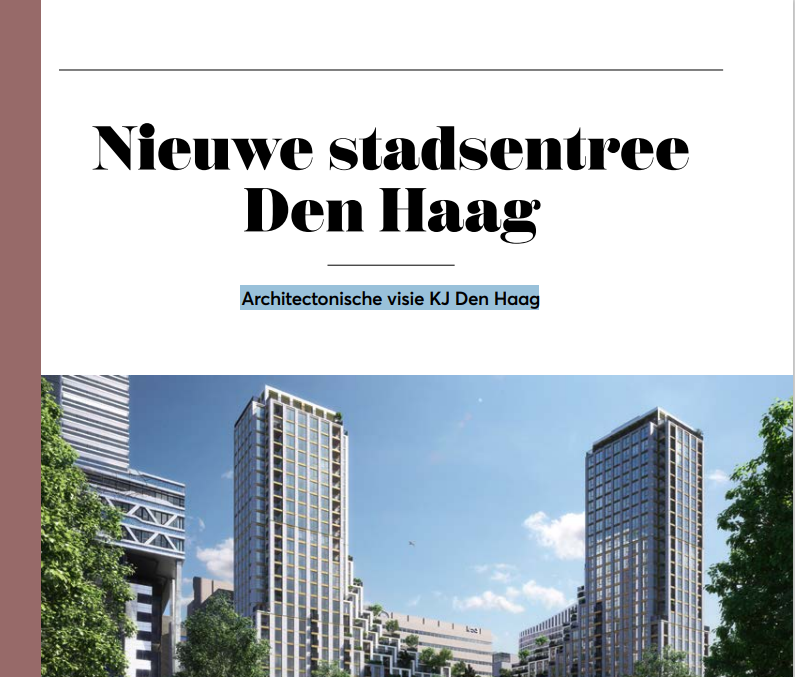 Nieuwe stadsentree Den Haag

Architectonische visie KJ Den Haag